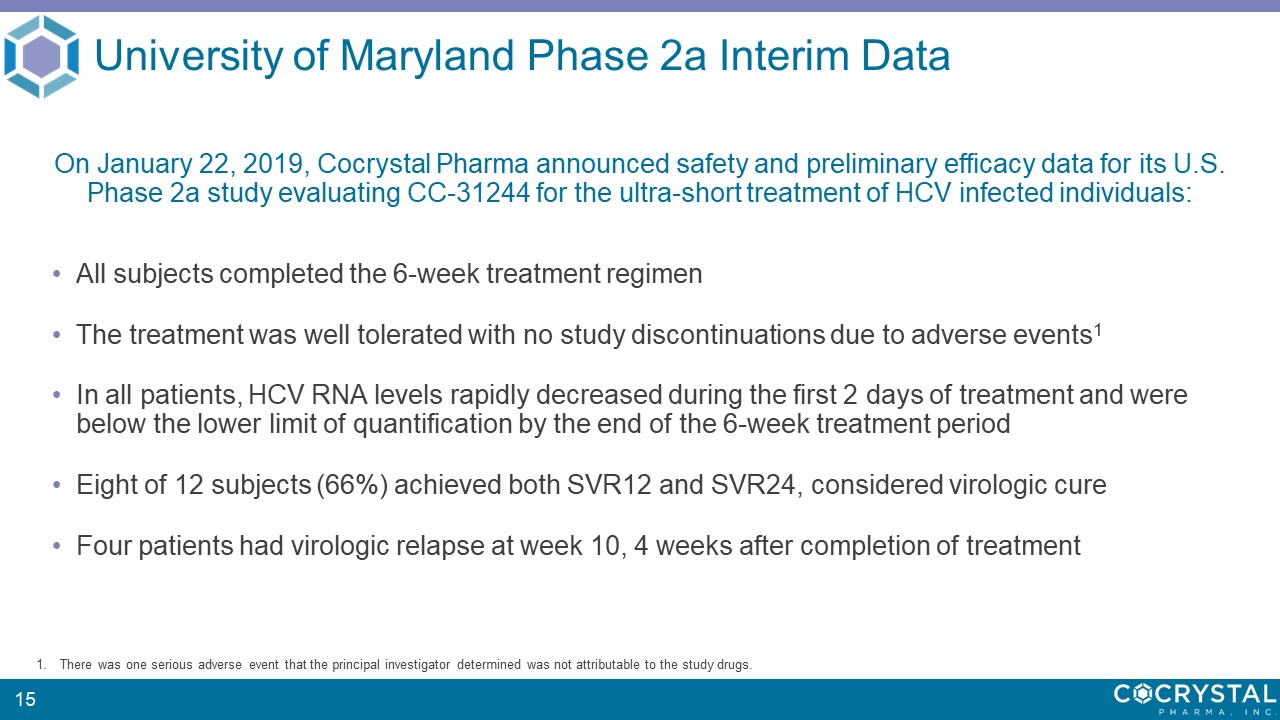 University of Maryland Phase 2a Interim Data

On January 22, 2019, Cocrystal Pharma announced safety and preliminary efficacy data for its U.S. Phase 2a study evaluating CC-31244 for the ultra-short treatment of HCV infected individuals:

• All subjects completed the 6-week treatment regimen

• The treatment was well tolerated with no study discontinuations due to adverse events$^1$

• In all patients, HCV RNA levels rapidly decreased during the first 2 days of treatment and were below the lower limit of quantification by the end of the 6-week treatment period

• Eight of 12 subjects (66%) achieved both SVR12 and SVR24, considered virologic cure

• Four patients had virologic relapse at week 10, 4 weeks after completion of treatment

1. There was one serious adverse event that the principal investigator determined was not attributable to the study drugs.

15

COCRYSTAL PHARMA, INC